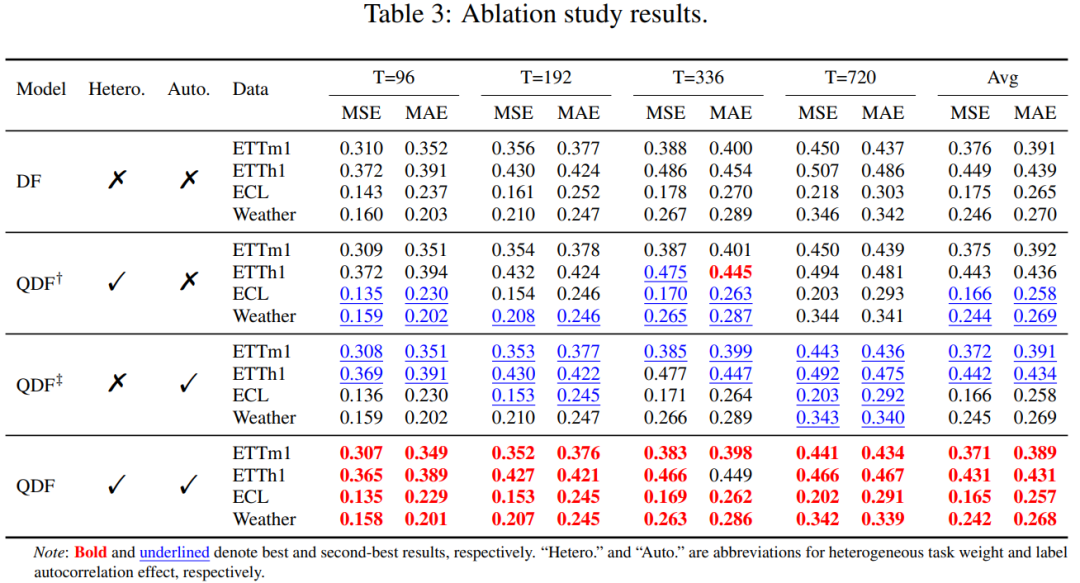 Table 3: Ablation study results.

| Model | Hetero. | Auto. | Data | T=96 |  | T=192 |  | T=336 |  | T=720 |  | Avg |  |
|---|---|---|---|---|---|---|---|---|---|---|---|---|---|
|  |  |  |  | MSE | MAE | MSE | MAE | MSE | MAE | MSE | MAE | MSE | MAE |
| DF | ✗ | ✗ | ETTm1 | 0.310 | 0.352 | 0.356 | 0.377 | 0.388 | 0.400 | 0.450 | 0.437 | 0.376 | 0.391 |
|  |  |  | ETTh1 | 0.372 | 0.391 | 0.430 | 0.424 | 0.486 | 0.454 | 0.507 | 0.486 | 0.449 | 0.439 |
|  |  |  | ECL | 0.143 | 0.237 | 0.161 | 0.252 | 0.178 | 0.270 | 0.218 | 0.303 | 0.175 | 0.265 |
|  |  |  | Weather | 0.160 | 0.203 | 0.210 | 0.247 | 0.267 | 0.289 | 0.346 | 0.342 | 0.246 | 0.270 |
| QDF$^{\dagger}$ | ✓ | ✗ | ETTm1 | 0.309 | 0.351 | 0.354 | 0.378 | 0.387 | 0.401 | 0.450 | 0.439 | 0.375 | 0.392 |
|  |  |  | ETTh1 | 0.372 | 0.394 | 0.432 | 0.424 | 0.475 | 0.445 | 0.494 | 0.481 | 0.443 | 0.436 |
|  |  |  | ECL | 0.135 | 0.230 | 0.154 | 0.246 | 0.170 | 0.263 | 0.203 | 0.293 | 0.166 | 0.258 |
|  |  |  | Weather | 0.159 | 0.202 | 0.208 | 0.246 | 0.265 | 0.287 | 0.344 | 0.341 | 0.244 | 0.269 |
| QDF$^{\ddagger}$ | ✗ | ✓ | ETTm1 | 0.308 | 0.351 | 0.353 | 0.377 | 0.385 | 0.399 | 0.443 | 0.436 | 0.372 | 0.391 |
|  |  |  | ETTh1 | 0.369 | 0.391 | 0.430 | 0.422 | 0.477 | 0.447 | 0.492 | 0.475 | 0.442 | 0.434 |
|  |  |  | ECL | 0.136 | 0.230 | 0.153 | 0.245 | 0.171 | 0.264 | 0.203 | 0.292 | 0.166 | 0.258 |
|  |  |  | Weather | 0.159 | 0.202 | 0.210 | 0.247 | 0.266 | 0.289 | 0.343 | 0.340 | 0.245 | 0.269 |
| QDF | ✓ | ✓ | ETTm1 | 0.307 | 0.349 | 0.352 | 0.376 | 0.383 | 0.398 | 0.441 | 0.434 | 0.371 | 0.389 |
|  |  |  | ETTh1 | 0.365 | 0.389 | 0.427 | 0.421 | 0.466 | 0.449 | 0.466 | 0.467 | 0.431 | 0.431 |
|  |  |  | ECL | 0.135 | 0.229 | 0.153 | 0.245 | 0.169 | 0.262 | 0.202 | 0.291 | 0.165 | 0.257 |
|  |  |  | Weather | 0.158 | 0.201 | 0.207 | 0.245 | 0.263 | 0.286 | 0.342 | 0.339 | 0.242 | 0.268 |

Note: Bold and underlined denote best and second-best results, respectively. "Hetero." and "Auto." are abbreviations for heterogeneous task weight and label autocorrelation effect, respectively.